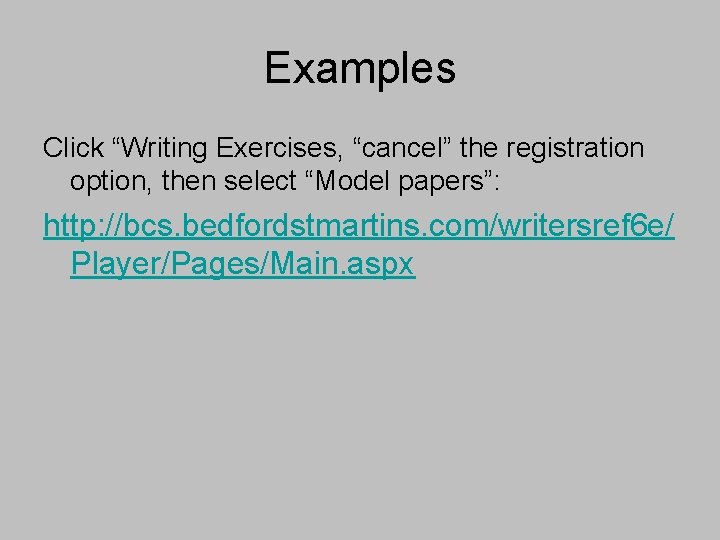 Examples

Click “Writing Exercises, “cancel” the registration option, then select “Model papers”:

http://bcs.bedfordstmartins.com/writersref6e/Player/Pages/Main.aspx